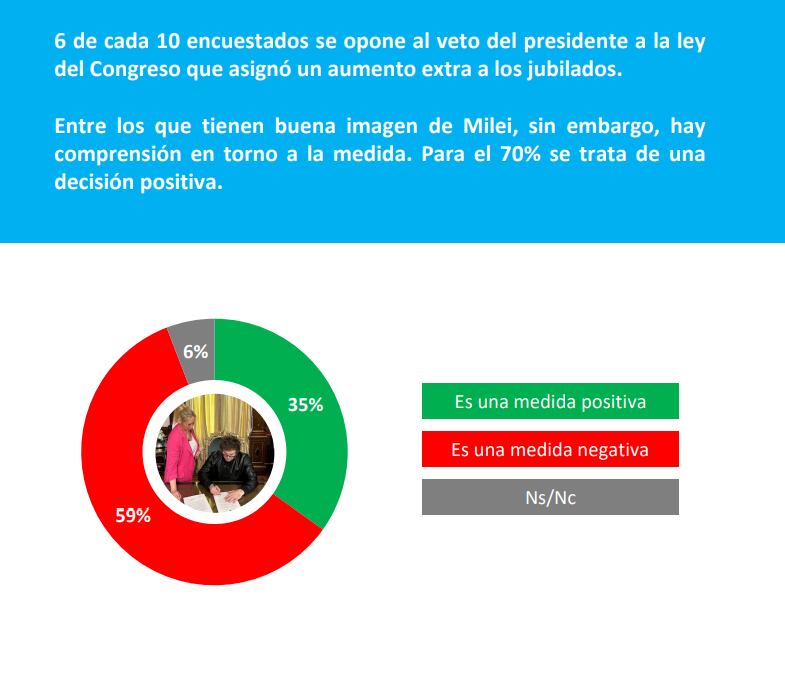 6 de cada 10 encuestados se opone al veto del presidente a la ley del Congreso que asignó un aumento extra a los jubilados.

Entre los que tienen buena imagen de Milei, sin embargo, hay comprensión en torno a la medida. Para el 70% se trata de una decisión positiva.

6%

35%

59%

Es una medida positiva

Es una medida negativa

Ns/Nc